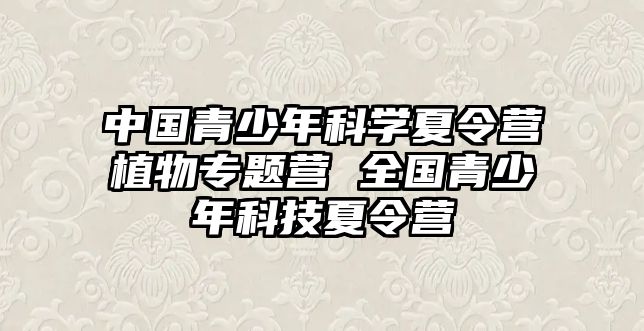 中国青少年科学夏令营植物专题营 全国青少年科技夏令营